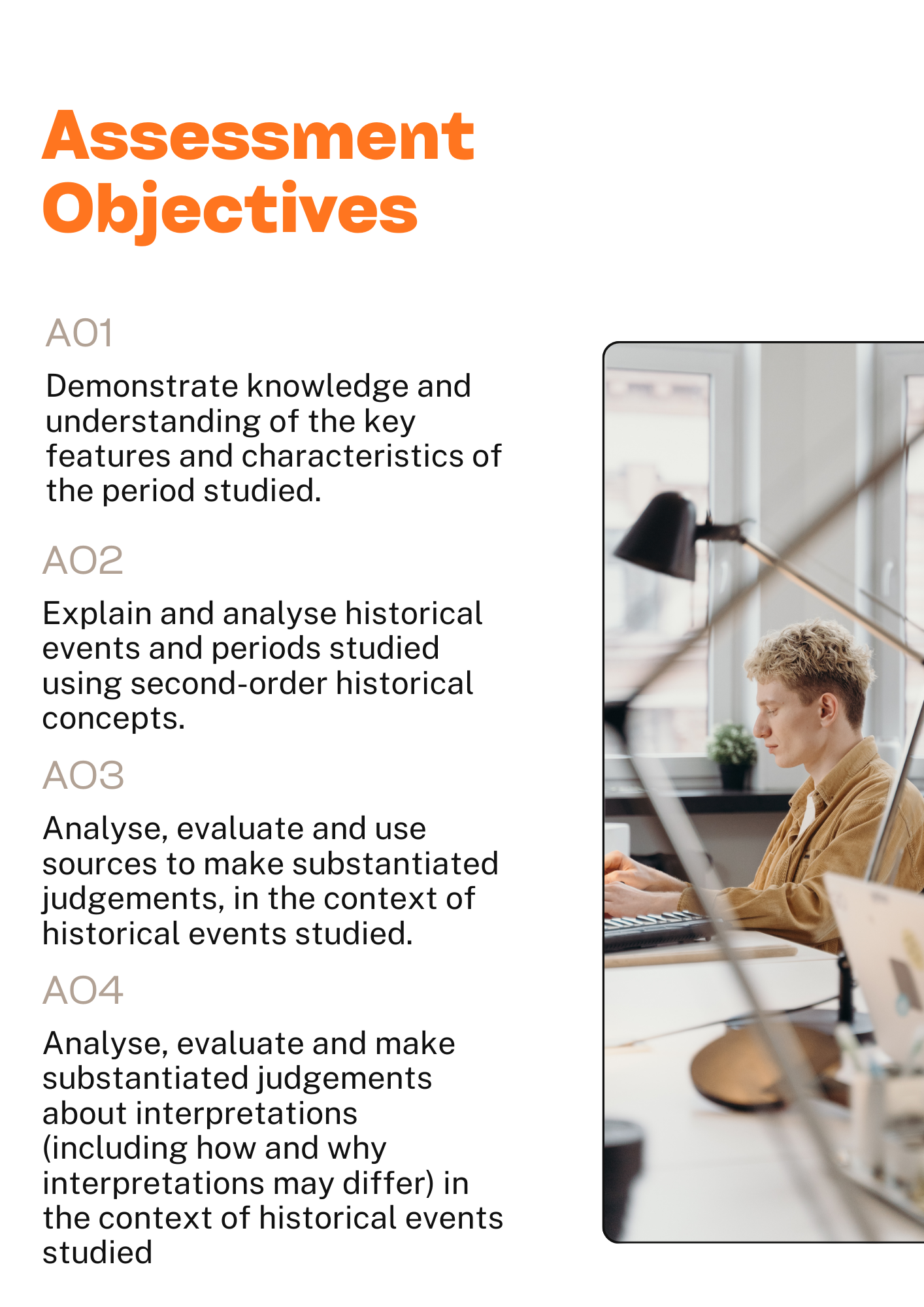 Assessment Objectives

AO1

Demonstrate knowledge and understanding of the key features and characteristics of the period studied.

AO2

Explain and analyse historical events and periods studied using second-order historical concepts.

AO3

Analyse, evaluate and use sources to make substantiated judgements, in the context of historical events studied.

AO4

Analyse, evaluate and make substantiated judgements about interpretations (including how and why interpretations may differ) in the context of historical events studied